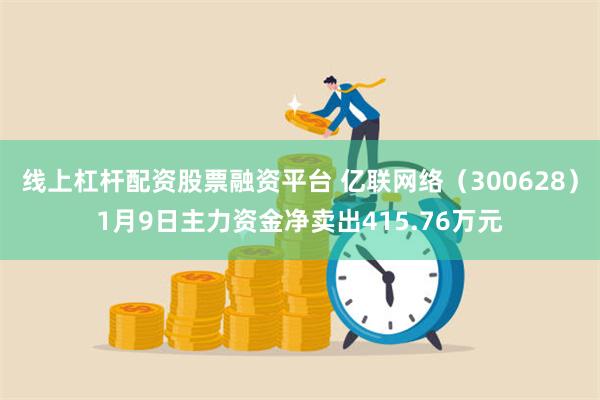 线上杠杆配资股票融资平台 亿联网络（300628）1月9日主力资金净卖出415.76万元